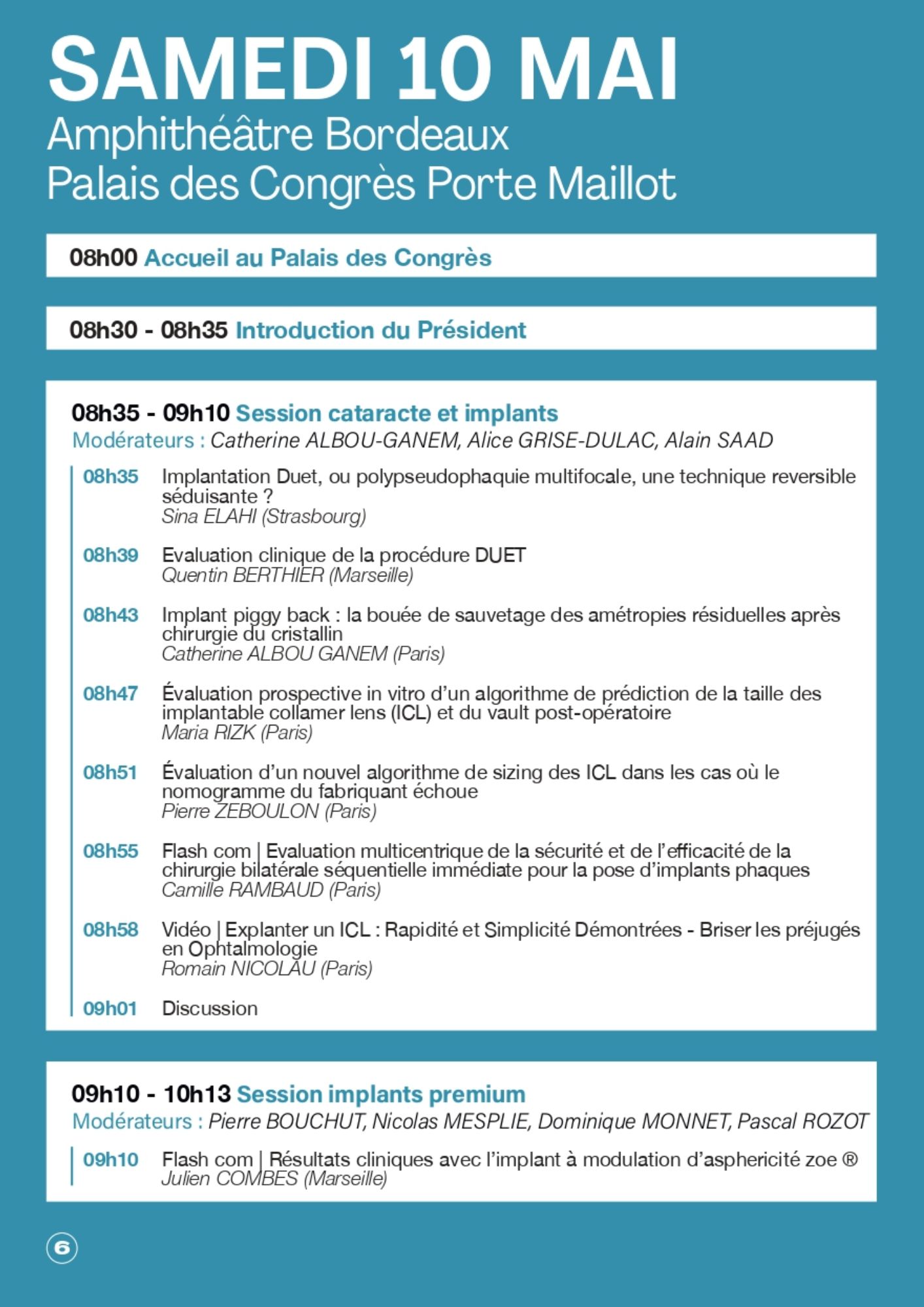 SAMEDI 10 MAI
Amphithéâtre Bordeaux
Palais des Congrès Porte Maillot

08h00 Accueil au Palais des Congrès

08h30 - 08h35 Introduction du Président

08h35 - 09h10 Session cataracte et implants
Modérateurs : Catherine ALBOU-GANEM, Alice GRISE-DULAC, Alain SAAD

08h35 Implantation Duet, ou polypseudophaquie multifocale, une technique reversible séduisante ?
Sina ELAHI (Strasbourg)

08h39 Evaluation clinique de la procédure DUET
Quentin BERTHIER (Marseille)

08h43 Implant piggy back : la bouée de sauvetage des amétropies résiduelles après chirurgie du cristallin
Catherine ALBOU GANEM (Paris)

08h47 Évaluation prospective in vitro d'un algorithme de prédiction de la taille des implantable collamer lens (ICL) et du vault post-opératoire
Maria RIZK (Paris)

08h51 Évaluation d'un nouvel algorithme de sizing des ICL dans les cas où le nomogramme du fabriquant échoue
Pierre ZEBOULON (Paris)

08h55 Flash com | Evaluation multicentrique de la sécurité et de l'efficacité de la chirurgie bilatérale séquentielle immédiate pour la pose d'implants phaques
Camille RAMBAUD (Paris)

08h58 Vidéo | Explanter un ICL : Rapidité et Simplicité Démontrées - Briser les préjugés en Ophtalmologie
Romain NICOLAU (Paris)

09h01 Discussion

09h10 - 10h13 Session implants premium
Modérateurs : Pierre BOUCHUT, Nicolas MESPLIE, Dominique MONNET, Pascal ROZOT

09h10 Flash com | Résultats cliniques avec l'implant à modulation d'asphericité zoe ®
Julien COMBES (Marseille)

6